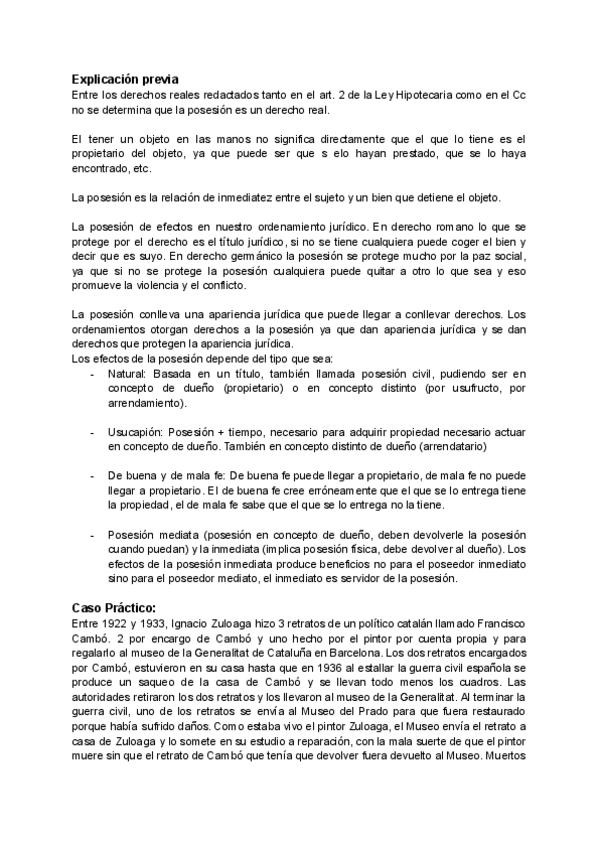 **Explicación previa**
Entre los derechos reales redactados tanto en el art. 2 de la Ley Hipotecaria como en el Cc no se determina que la posesión es un derecho real.

El tener un objeto en las manos no significa directamente que el que lo tiene es el propietario del objeto, ya que puede ser que s elo hayan prestado, que se lo haya encontrado, etc.

La posesión es la relación de inmediatez entre el sujeto y un bien que detiene el objeto.

La posesión de efectos en nuestro ordenamiento jurídico. En derecho romano lo que se protege por el derecho es el título jurídico, si no se tiene cualquiera puede coger el bien y decir que es suyo. En derecho germánico la posesión se protege mucho por la paz social, ya que si no se protege la posesión cualquiera puede quitar a otro lo que sea y eso promueve la violencia y el conflicto.

La posesión conlleva una apariencia jurídica que puede llegar a conllevar derechos. Los ordenamientos otorgan derechos a la posesión ya que dan apariencia jurídica y se dan derechos que protegen la apariencia jurídica.
Los efectos de la posesión depende del tipo que sea:
- Natural: Basada en un título, también llamada posesión civil, pudiendo ser en concepto de dueño (propietario) o en concepto distinto (por usufructo, por arrendamiento).

- Usucapión: Posesión + tiempo, necesario para adquirir propiedad necesario actuar en concepto de dueño. También en concepto distinto de dueño (arrendatario)

- De buena y de mala fe: De buena fe puede llegar a propietario, de mala fe no puede llegar a propietario. El de buena fe cree erróneamente que el que se lo entrega tiene la propiedad, el de mala fe sabe que el que se lo entrega no la tiene.

- Posesión mediata (posesión en concepto de dueño, deben devolverle la posesión cuando puedan) y la inmediata (implica posesión física, debe devolver al dueño). Los efectos de la posesión inmediata produce beneficios no para el poseedor inmediato sino para el poseedor mediato, el inmediato es servidor de la posesión.

**Caso Práctico:**
Entre 1922 y 1933, Ignacio Zuloaga hizo 3 retratos de un político catalán llamado Francisco Cambó. 2 por encargo de Cambó y uno hecho por el pintor por cuenta propia y para regalarlo al museo de la Generalitat de Cataluña en Barcelona. Los dos retratos encargados por Cambó, estuvieron en su casa hasta que en 1936 al estallar la guerra civil española se produce un saqueo de la casa de Cambó y se llevan todo menos los cuadros. Las autoridades retiraron los dos retratos y los llevaron al museo de la Generalitat. Al terminar la guerra civil, uno de los retratos se envía al Museo del Prado para que fuera restaurado porque había sufrido daños. Como estaba vivo el pintor Zuloaga, el Museo envía el retrato a casa de Zuloaga y lo somete en su estudio a reparación, con la mala suerte de que el pintor muere sin que el retrato de Cambó que tenía que devolver fuera devuelto al Museo. Muertos